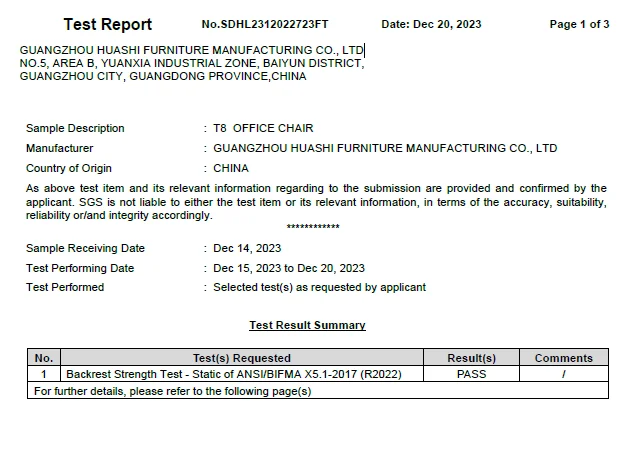 Test Report No.SDHL2312022723FT Date: Dec 20, 2023 Page 1 of 3

GUANGZHOU HUASHI FURNITURE MANUFACTURING CO., LTD
NO.5, AREA B, YUANXIA INDUSTRIAL ZONE, BAIYUN DISTRICT, GUANGZHOU CITY, GUANGDONG PROVINCE,CHINA

Sample Description : T8 OFFICE CHAIR
Manufacturer : GUANGZHOU HUASHI FURNITURE MANUFACTURING CO., LTD
Country of Origin : CHINA

As above test item and its relevant information regarding to the submission are provided and confirmed by the applicant. SGS is not liable to either the test item or its relevant information, in terms of the accuracy, suitability, reliability or/and integrity accordingly.

************

Sample Receiving Date : Dec 14, 2023
Test Performing Date : Dec 15, 2023 to Dec 20, 2023
Test Performed : Selected test(s) as requested by applicant

Test Result Summary

| No. | Test(s) Requested | Result(s) | Comments |
|---|---|---|---|
| 1 | Backrest Strength Test - Static of ANSI/BIFMA X5.1-2017 (R2022) | PASS | / |
| For further details, please refer to the following page(s) | | | |